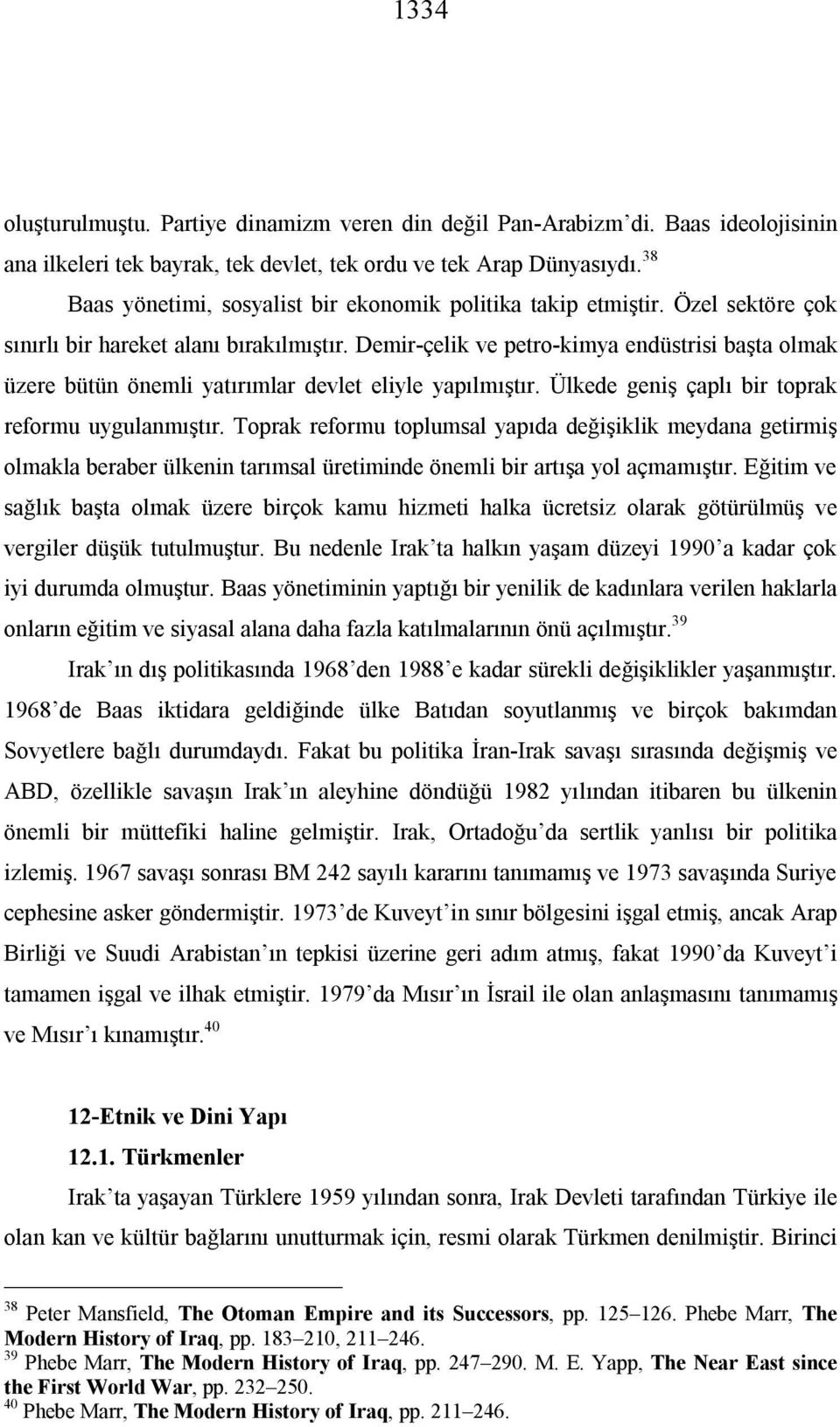 1334

oluşturulmuştu. Partiye dinamizm veren din değil Pan-Arabizm'di. Baas ideolojisinin ana ilkeleri tek bayrak, tek devlet, tek ordu ve tek Arap Dünyasıydı.$^{38}$

Baas yönetimi, sosyalist bir ekonomik politika takip etmiştir. Özel sektöre çok sınırlı bir hareket alanı bırakılmıştır. Demir-çelik ve petro-kimya endüstrisi başta olmak üzere bütün önemli yatırımlar devlet eliyle yapılmıştır. Ülkede geniş çaplı bir toprak reformu uygulanmıştır. Toprak reformu toplumsal yapıda değişiklik meydana getirmiş olmakla beraber ülkenin tarımsal üretiminde önemli bir artışa yol açmamıştır. Eğitim ve sağlık başta olmak üzere birçok kamu hizmeti halka ücretsiz olarak götürülmüş ve vergiler düşük tutulmuştur. Bu nedenle Irak'ta halkın yaşam düzeyi 1990'a kadar çok iyi durumda olmuştur. Baas yönetiminin yaptığı bir yenilik de kadınlara verilen haklarla onların eğitim ve siyasal alana daha fazla katılmalarının önü açılmıştır.$^{39}$

Irak'ın dış politikasında 1968'den 1988'e kadar sürekli değişiklikler yaşanmıştır. 1968'de Baas iktidara geldiğinde ülke Batıdan soyutlanmış ve birçok bakımdan Sovyetlere bağlı durumdaydı. Fakat bu politika İran-Irak savaşı sırasında değişmiş ve ABD, özellikle savaşın Irak'ın aleyhine döndüğü 1982 yılından itibaren bu ülkenin önemli bir müttefiki haline gelmiştir. Irak, Ortadoğu'da sertlik yanlısı bir politika izlemiş. 1967 savaşı sonrası BM 242 sayılı kararını tanımamış ve 1973 savaşında Suriye cephesine asker göndermiştir. 1973'de Kuveyt'in sınır bölgesini işgal etmiş, ancak Arap Birliği ve Suudi Arabistan'ın tepkisi üzerine geri adım atmış, fakat 1990'da Kuveyt'i tamamen işgal ve ilhak etmiştir. 1979'da Mısır'ın İsrail ile olan anlaşmasını tanımamış ve Mısır'ı kınamıştır.$^{40}$

12-Etnik ve Dini Yapı

12.1. Türkmenler

Irak'ta yaşayan Türklere 1959 yılından sonra, Irak Devleti tarafından Türkiye ile olan kan ve kültür bağlarını unutturmak için, resmi olarak Türkmen denilmiştir. Birinci

$^{38}$ Peter Mansfield, The Otoman Empire and its Successors, pp. 125–126. Phebe Marr, The Modern History of Iraq, pp. 183–210, 211–246.
$^{39}$ Phebe Marr, The Modern History of Iraq, pp. 247–290. M. E. Yapp, The Near East since the First World War, pp. 232–250.
$^{40}$ Phebe Marr, The Modern History of Iraq, pp. 211–246.